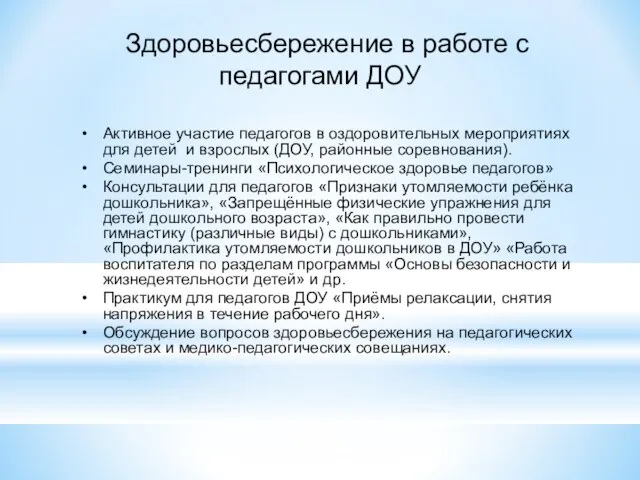 Здоровьесбережение в работе с педагогами ДОУ

• Активное участие педагогов в оздоровительных мероприятиях для детей  и взрослых (ДОУ, районные соревнования).
• Семинары-тренинги «Психологическое здоровье педагогов»
• Консультации для педагогов «Признаки утомляемости ребёнка дошкольника», «Запрещённые физические упражнения для детей дошкольного возраста», «Как правильно провести гимнастику (различные виды) с дошкольниками», «Профилактика утомляемости дошкольников в ДОУ» «Работа воспитателя по разделам программы «Основы безопасности и жизнедеятельности детей» и др.
• Практикум для педагогов ДОУ «Приёмы релаксации, снятия напряжения в течение рабочего дня».
• Обсуждение вопросов здоровьесбережения на педагогических советах и медико-педагогических совещаниях.